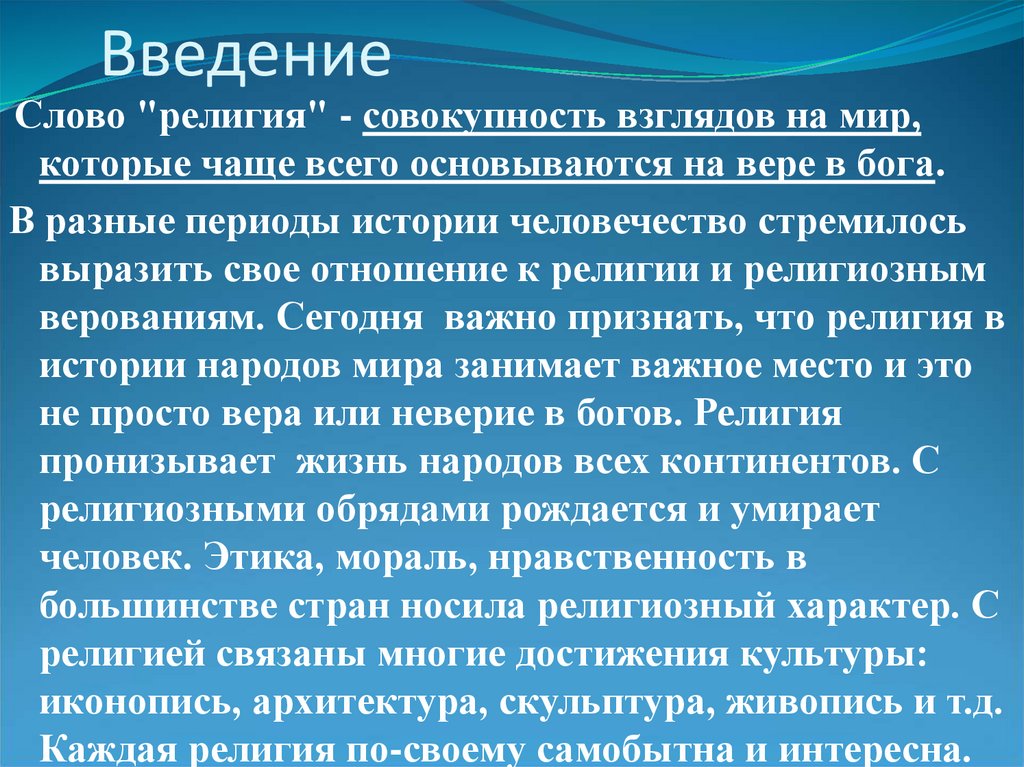 Введение

Слово "религия" - совокупность взглядов на мир, которые чаще всего основываются на вере в бога.

В разные периоды истории человечество стремилось выразить свое отношение к религии и религиозным верованиям. Сегодня важно признать, что религия в истории народов мира занимает важное место и это не просто вера или неверие в богов. Религия пронизывает жизнь народов всех континентов. С религиозными обрядами рождается и умирает человек. Этика, мораль, нравственность в большинстве стран носила религиозный характер. С религией связаны многие достижения культуры: иконопись, архитектура, скульптура, живопись и т.д. Каждая религия по-своему самобытна и интересна.